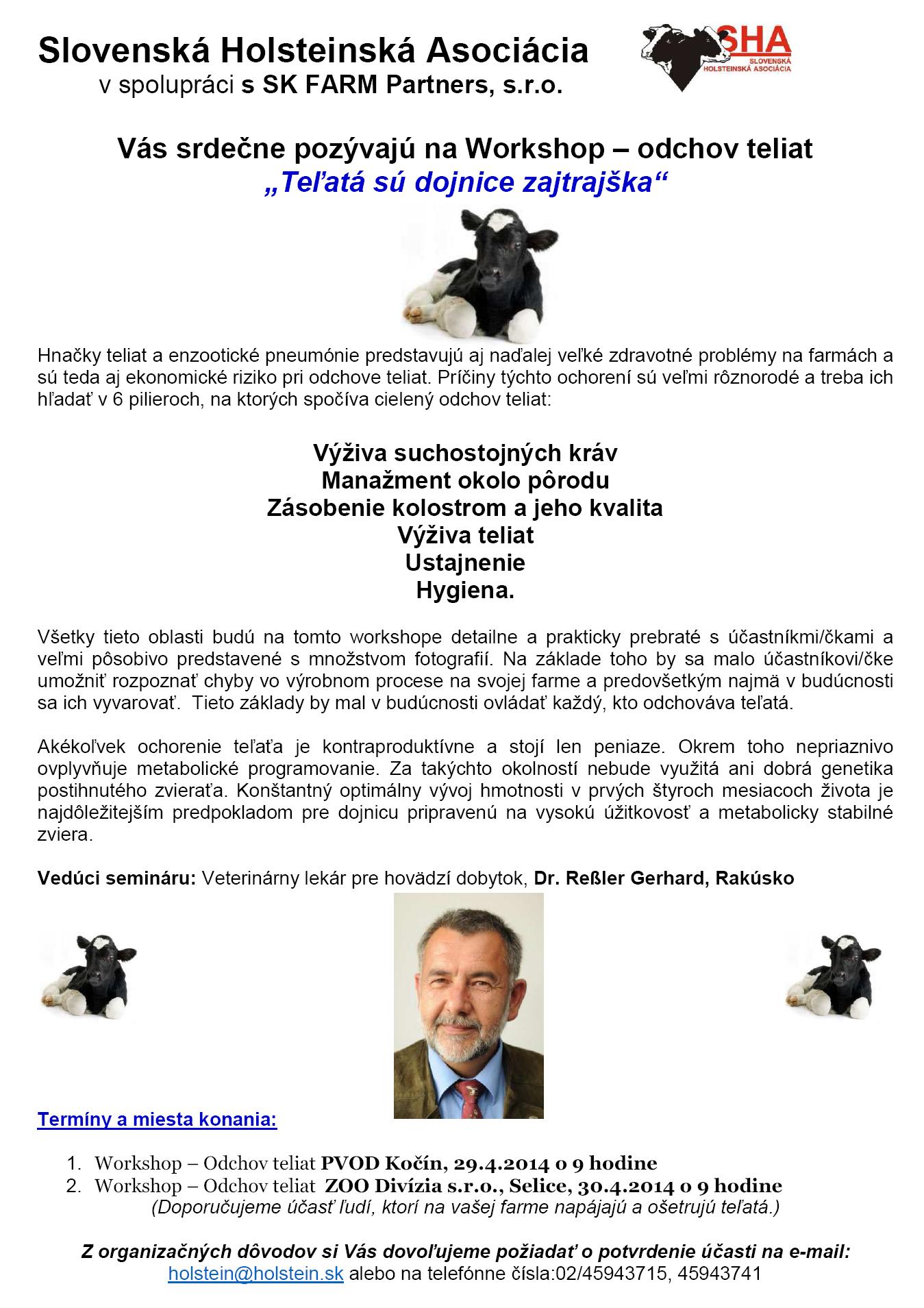 Slovenská Holsteinská Asociácia
v spolupráci s SK FARM Partners, s.r.o.

SHA
SLOVENSKÁ HOLSTEINSKÁ ASOCIÁCIA

Vás srdečne pozývajú na Workshop – odchov teliat
„Teľatá sú dojnice zajtrajška“

Hnačky teliat a enzootické pneumónie predstavujú aj naďalej veľké zdravotné problémy na farmách a sú teda aj ekonomické riziko pri odchove teliat. Príčiny týchto ochorení sú veľmi rôznorodé a treba ich hľadať v 6 pilieroch, na ktorých spočíva cielený odchov teliat:

Výživa suchostojných kráv
Manažment okolo pôrodu
Zásobenie kolostrom a jeho kvalita
Výživa teliat
Ustajnenie
Hygiena.

Všetky tieto oblasti budú na tomto workshope detailne a prakticky prebraté s účastníkmi/čkami a veľmi pôsobivo predstavené s množstvom fotografií. Na základe toho by sa malo účastníkovi/čke umožniť rozpoznať chyby vo výrobnom procese na svojej farme a predovšetkým najmä v budúcnosti sa ich vyvarovať. Tieto základy by mal v budúcnosti ovládať každý, kto odchováva teľatá.

Akékoľvek ochorenie teľaťa je kontraproduktívne a stojí len peniaze. Okrem toho nepriaznivo ovplyvňuje metabolické programovanie. Za takýchto okolností nebude využitá ani dobrá genetika postihnutého zvieraťa. Konštantný optimálny vývoj hmotnosti v prvých štyroch mesiacoch života je najdôležitejším predpokladom pre dojnicu pripravenú na vysokú úžitkovosť a metabolicky stabilné zviera.

Vedúci semináru: Veterinárny lekár pre hovädzí dobytok, Dr. Reßler Gerhard, Rakúsko

Termíny a miesta konania:

1. Workshop – Odchov teliat PVOD Kočín, 29.4.2014 o 9 hodine
2. Workshop – Odchov teliat ZOO Divízia s.r.o., Selice, 30.4.2014 o 9 hodine
(Doporučujeme účasť ľudí, ktorí na vašej farme napájajú a ošetrujú teľatá.)

Z organizačných dôvodov si Vás dovoľujeme požiadať o potvrdenie účasti na e-mail:
holstein@holstein.sk alebo na telefónne čísla:02/45943715, 45943741